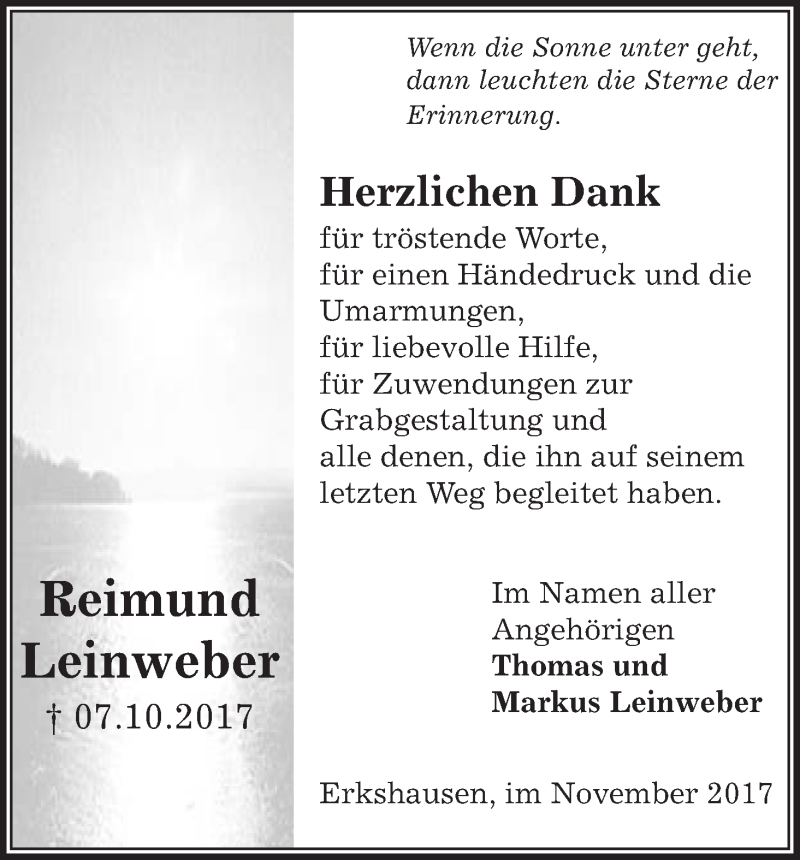 Wenn die Sonne unter geht, dann leuchten die Sterne der Erinnerung.

Herzlichen Dank
für tröstende Worte,
für einen Händedruck und die Umarmungen,
für liebevolle Hilfe,
für Zuwendungen zur Grabgestaltung und
alle denen, die ihn auf seinem letzten Weg begleitet haben.

Reimund Leinweber
† 07.10.2017

Im Namen aller Angehörigen
Thomas und Markus Leinweber

Erkshausen, im November 2017